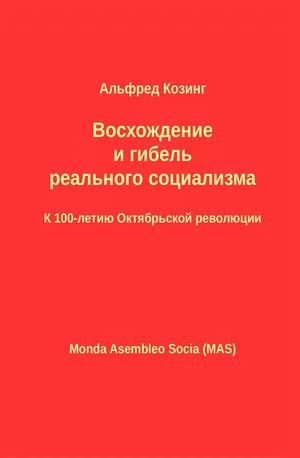 Альфред Козинг

Восхождение
и гибель
реального социализма

К 100-летию Октябрьской революции

Monda Asembleo Socia (MAS)